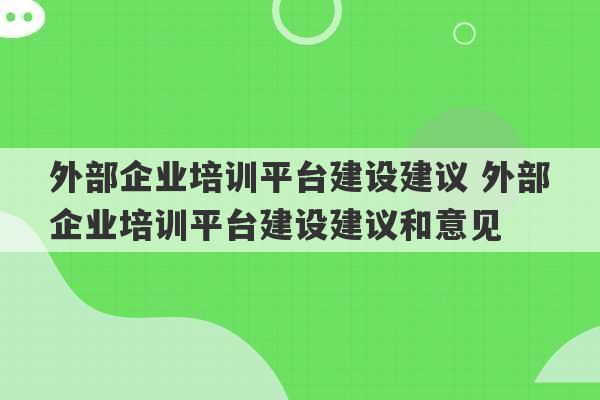 外部企业培训平台建设建议 外部企业培训平台建设建议和意见